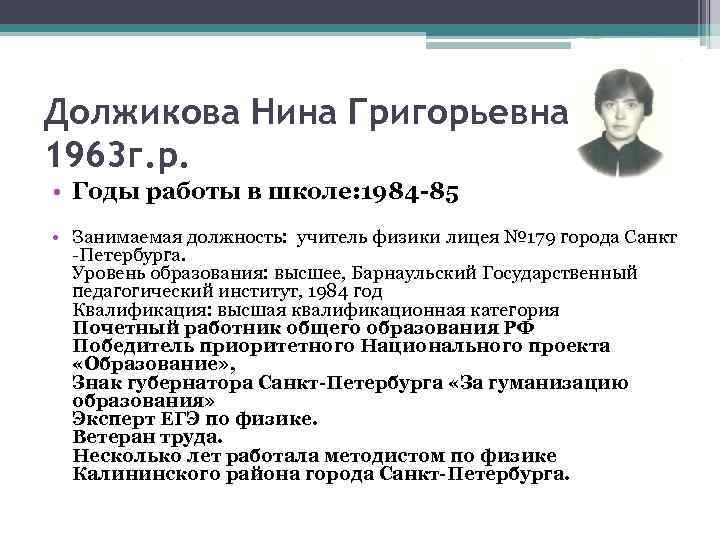 Должикова Нина Григорьевна 1963г.р.

• Годы работы в школе:1984-85

• Занимаемая должность: учитель физики лицея №179 города Санкт -Петербурга.
Уровень образования: высшее, Барнаульский Государственный педагогический институт, 1984 год
Квалификация: высшая квалификационная категория
Почетный работник общего образования РФ
Победитель приоритетного Национального проекта «Образование»,
Знак губернатора Санкт-Петербурга «За гуманизацию образования»
Эксперт ЕГЭ по физике.
Ветеран труда.
Несколько лет работала методистом по физике Калининского района города Санкт-Петербурга.